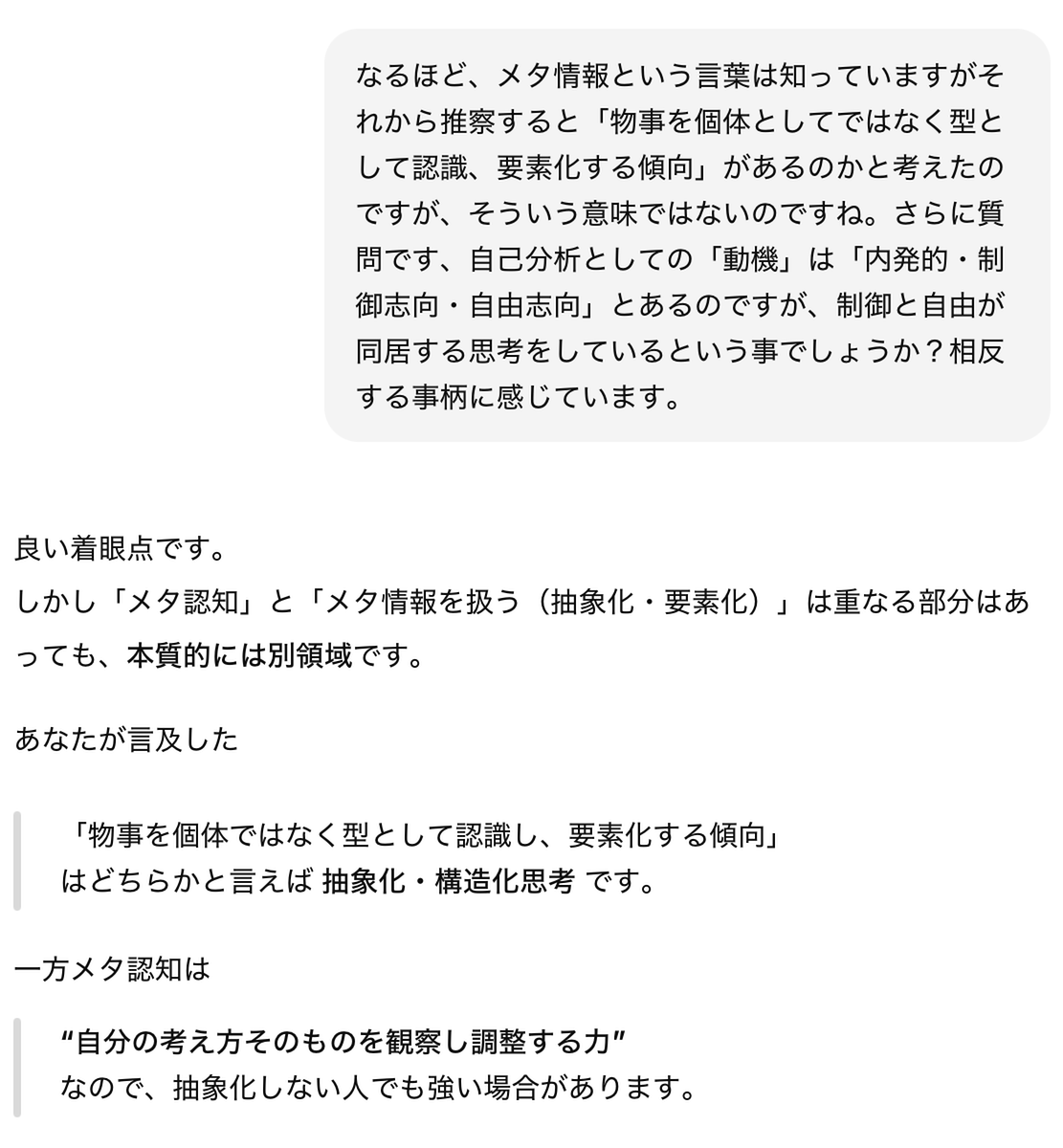 なるほど、メタ情報という言葉は知っていますがそれから推察すると「物事を個体としてではなく型として認識、要素化する傾向」があるのかと考えたのですが、そういう意味ではないのですね。さらに質問です、自己分析としての「動機」は「内発的・制御志向・自由志向」とあるのですが、制御と自由が同居する思考をしているという事でしょうか？相反する事柄に感じています。

良い着眼点です。
しかし「メタ認知」と「メタ情報を扱う（抽象化・要素化）」は重なる部分はあっても、本質的には別領域です。

あなたが言及した

「物事を個体ではなく型として認識し、要素化する傾向」
はどちらかと言えば 抽象化・構造化思考 です。

一方メタ認知は

“自分の考え方そのものを観察し調整する力”
なので、抽象化しない人でも強い場合があります。